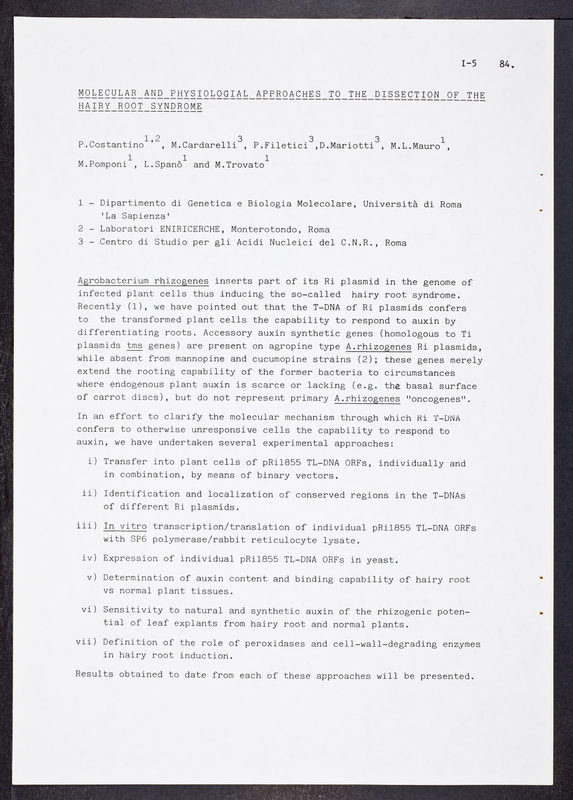 I-5 84.

MOLECULAR AND PHYSIOLOGIAL APPROACHES TO THE DISSECTION OF THE HAIRY ROOT SYNDROME

P.Costantino$^{1,2}$, M.Cardarelli$^{3}$, P.Filetici$^{3}$,D.Mariotti$^{3}$, M.L.Mauro$^{1}$, M.Pomponi$^{1}$, L.Spanò$^{1}$ and M.Trovato$^{1}$

1 - Dipartimento di Genetica e Biologia Molecolare, Università di Roma 'La Sapienza'
2 - Laboratori ENIRICERCHE, Monterotondo, Roma
3 - Centro di Studio per gli Acidi Nucleici del C.N.R., Roma

Agrobacterium rhizogenes inserts part of its Ri plasmid in the genome of infected plant cells thus inducing the so-called hairy root syndrome. Recently (1), we have pointed out that the T-DNA of Ri plasmids confers to the transformed plant cells the capability to respond to auxin by differentiating roots. Accessory auxin synthetic genes (homologous to Ti plasmids tms genes) are present on agropine type A.rhizogenes Ri plasmids, while absent from mannopine and cucumopine strains (2); these genes merely extend the rooting capability of the former bacteria to circumstances where endogenous plant auxin is scarce or lacking (e.g. the basal surface of carrot discs), but do not represent primary A.rhizogenes "oncogenes".

In an effort to clarify the molecular mechanism through which Ri T-DNA confers to otherwise unresponsive cells the capability to respond to auxin, we have undertaken several experimental approaches:

i) Transfer into plant cells of pRi1855 TL-DNA ORFs, individually and in combination, by means of binary vectors.

ii) Identification and localization of conserved regions in the T-DNAs of different Ri plasmids.

iii) In vitro transcription/translation of individual pRi1855 TL-DNA ORFs with SP6 polymerase/rabbit reticulocyte lysate.

iv) Expression of individual pRi1855 TL-DNA ORFs in yeast.

v) Determination of auxin content and binding capability of hairy root vs normal plant tissues.

vi) Sensitivity to natural and synthetic auxin of the rhizogenic potential of leaf explants from hairy root and normal plants.

vii) Definition of the role of peroxidases and cell-wall-degrading enzymes in hairy root induction.

Results obtained to date from each of these approaches will be presented.